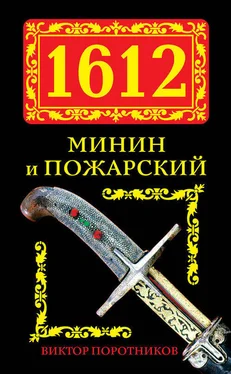 1612

МИНИН
и ПОЖАРСКИЙ

ВИКТОР ПОРОТНИКОВ